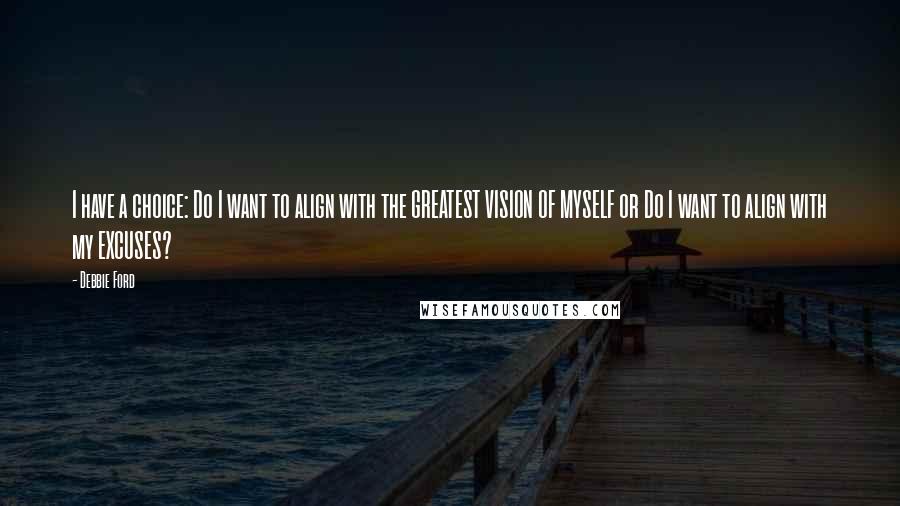 I have a choice: Do I want to align with the GREATEST VISION OF MYSELF or Do I want to align with my EXCUSES?

- Debbie Ford

WISEFAMOUSQUOTES.COM